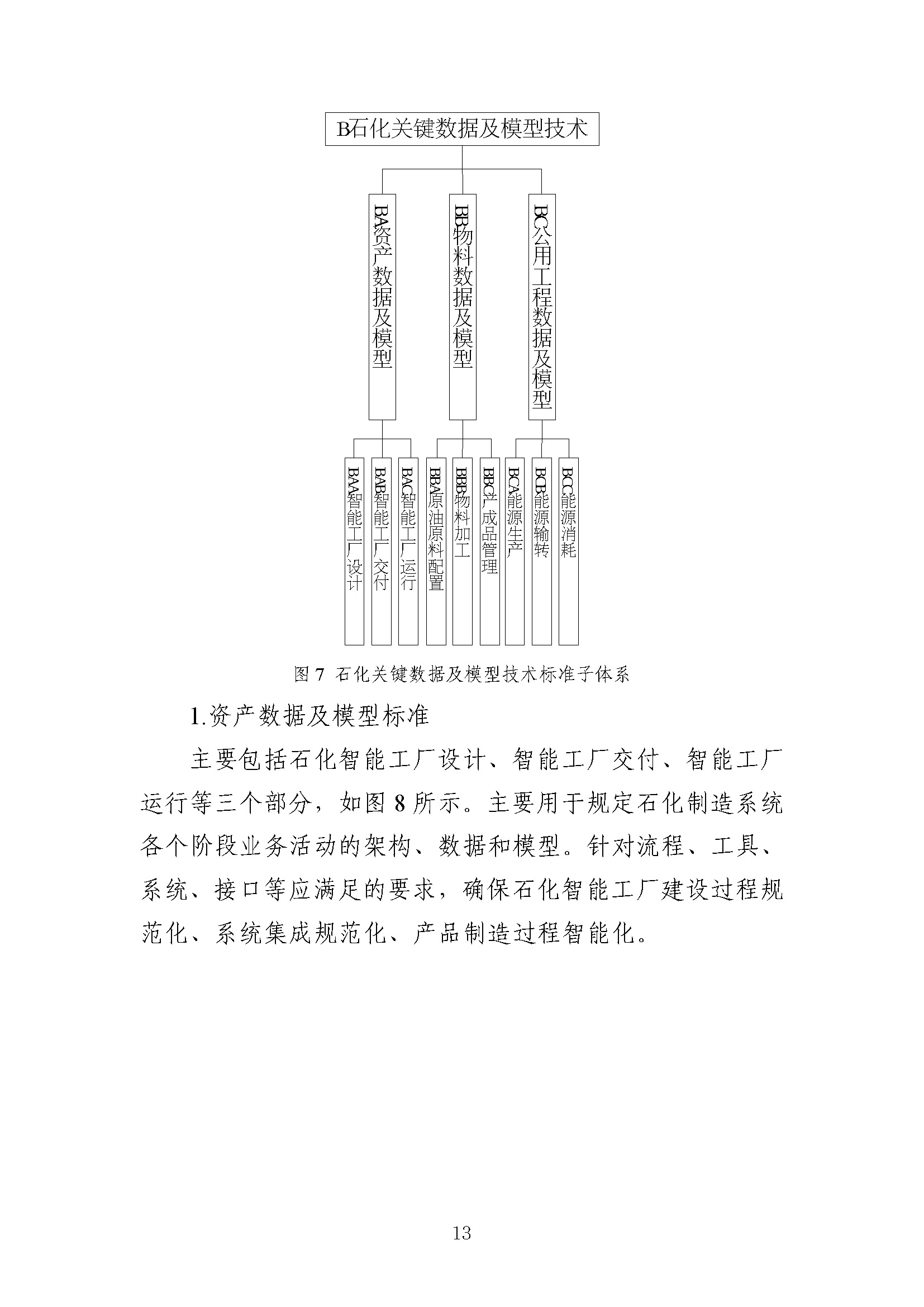 B石化关键数据及模型技术

BA资产数据及模型

BB物料数据及模型

BC公用工程数据及模型

BAA智能工厂设计

BAB智能工厂交付

BAC智能工厂运行

BBA原油原料配置

BBB物料加工

BBC产成品管理

BCA能源生产

BCB能源输转

BCC能源消耗

图 7 石化关键数据及模型技术标准子体系

1.资产数据及模型标准

主要包括石化智能工厂设计、智能工厂交付、智能工厂运行等三个部分，如图 8 所示。主要用于规定石化制造系统各个阶段业务活动的架构、数据和模型。针对流程、工具、系统、接口等应满足的要求，确保石化智能工厂建设过程规范化、系统集成规范化、产品制造过程智能化。

13